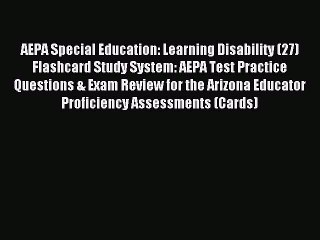 AEPA Special Education: Learning Disability (27) Flashcard Study System: AEPA Test Practice Questions & Exam Review for the Arizona Educator Proficiency Assessments (Cards)